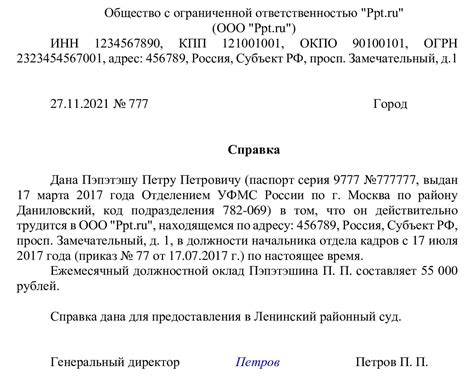 Общество с ограниченной ответственностью "Ppt.ru"
(ООО "Ppt.ru")
ИНН 1234567890, КПП 121001001, ОКПО 90100101, ОГРН 2323454567001, адрес: 456789, Россия, Субъект РФ, просп. Замечательный, д.1

27.11.2021 № 777 Город

Справка

Дана Пэпэтэшу Петру Петровичу (паспорт серия 9777 №777777, выдан 17 марта 2017 года Отделением УФМС России по г. Москва по району Даниловский, код подразделения 782-069) в том, что он действительно трудится в ООО "Ppt.ru", находящемся по адресу: 456789, Россия, Субъект РФ, просп. Замечательный, д. 1, в должности начальника отдела кадров с 17 июля 2017 года (приказ № 77 от 17.07.2017 г.) по настоящее время.
Ежемесячный должностной оклад Пэпэтэшина П. П. составляет 55 000 рублей.

Справка дана для предоставления в Ленинский районный суд.

Генеральный директор Петров Петров П. П.